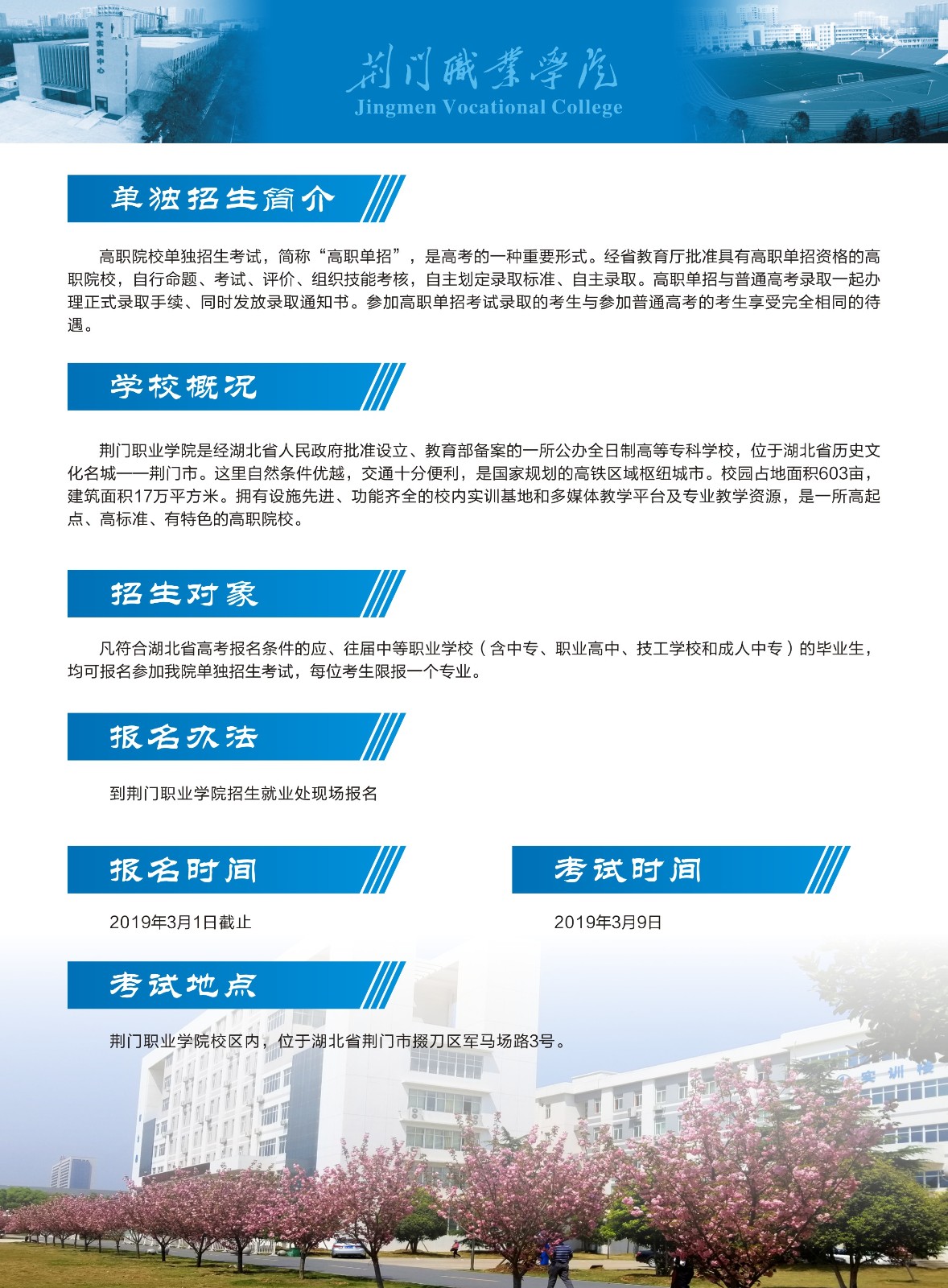 汽车实训中心

荆门職業學院
Jingmen Vocational College

单独招生简介

高职院校单独招生考试，简称“高职单招”，是高考的一种重要形式。经省教育厅批准具有高职单招资格的高职院校，自行命题、考试、评价、组织技能考核，自主划定录取标准、自主录取。高职单招与普通高考录取一起办理正式录取手续、同时发放录取通知书。参加高职单招考试录取的考生与参加普通高考的考生享受完全相同的待遇。

学校概况

荆门职业学院是经湖北省人民政府批准设立、教育部备案的一所公办全日制高等专科学校，位于湖北省历史文化名城——荆门市。这里自然条件优越，交通十分便利，是国家规划的高铁区域枢纽城市。校园占地面积603亩，建筑面积17万平方米。拥有设施先进、功能齐全的校内实训基地和多媒体教学平台及专业教学资源，是一所高起点、高标准、有特色的高职院校。

招生对象

凡符合湖北省高考报名条件的应、往届中等职业学校（含中专、职业高中、技工学校和成人中专）的毕业生，均可报名参加我院单独招生考试，每位考生限报一个专业。

报名办法

到荆门职业学院招生就业处现场报名

报名时间

2019年3月1日截止

考试时间

2019年3月9日

考试地点

荆门职业学院校区内，位于湖北省荆门市掇刀区军马场路3号。

实训楼